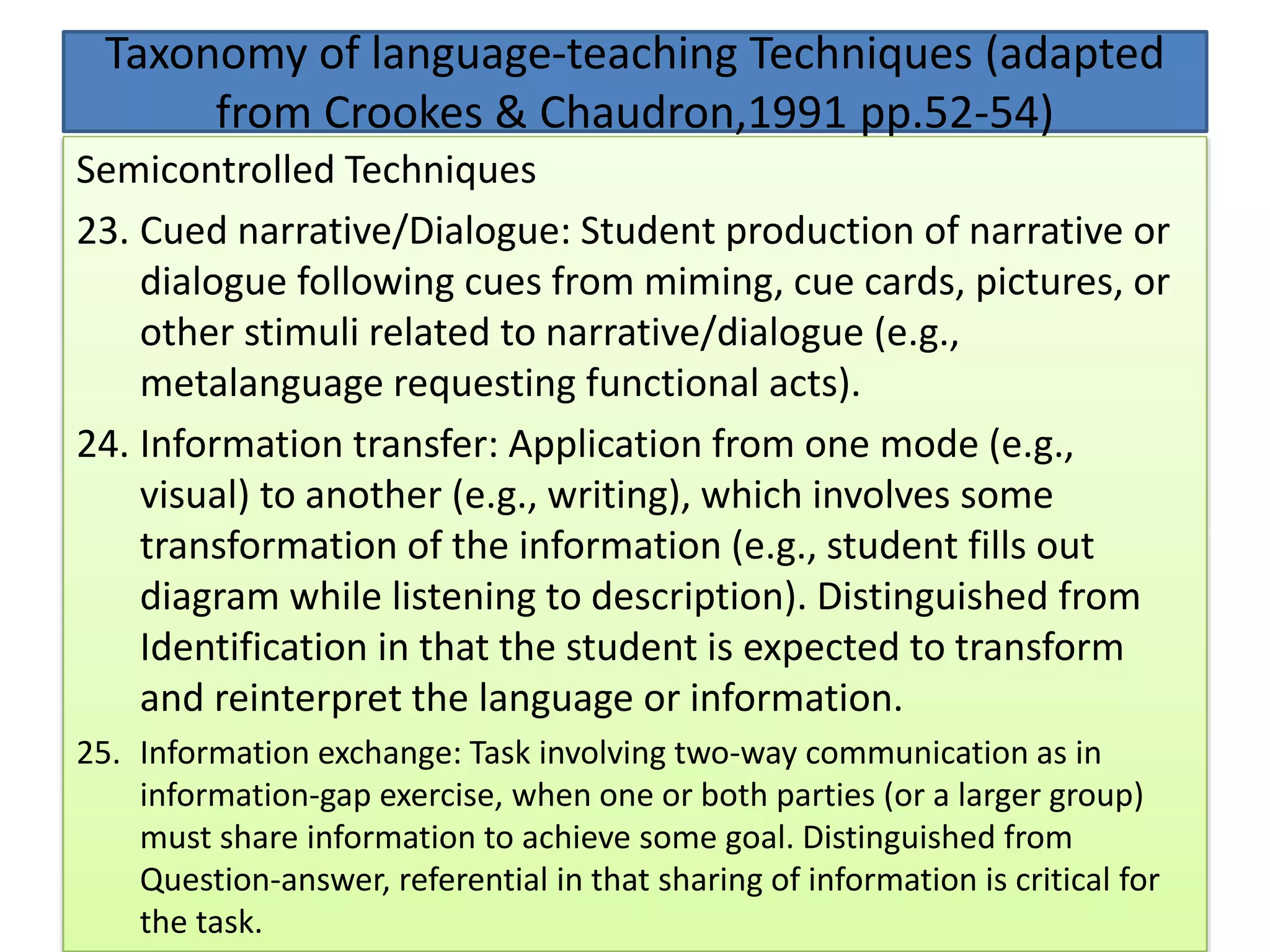 Taxonomy of language-teaching Techniques (adapted from Crookes & Chaudron,1991 pp.52-54)

Semicontrolled Techniques

23. Cued narrative/Dialogue: Student production of narrative or dialogue following cues from miming, cue cards, pictures, or other stimuli related to narrative/dialogue (e.g., metalanguage requesting functional acts).

24. Information transfer: Application from one mode (e.g., visual) to another (e.g., writing), which involves some transformation of the information (e.g., student fills out diagram while listening to description). Distinguished from Identification in that the student is expected to transform and reinterpret the language or information.

25. Information exchange: Task involving two-way communication as in information-gap exercise, when one or both parties (or a larger group) must share information to achieve some goal. Distinguished from Question-answer, referential in that sharing of information is critical for the task.